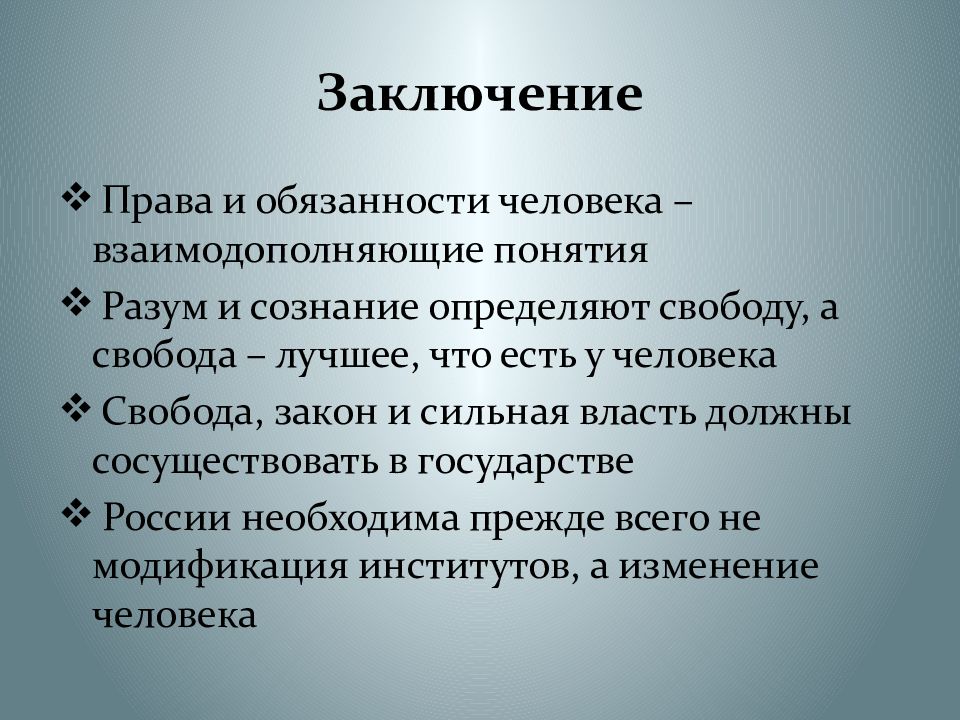 Заключение

❖ Права и обязанности человека – взаимодополняющие понятия

❖ Разум и сознание определяют свободу, а свобода – лучшее, что есть у человека

❖ Свобода, закон и сильная власть должны сосуществовать в государстве

❖ России необходима прежде всего не модификация институтов, а изменение человека